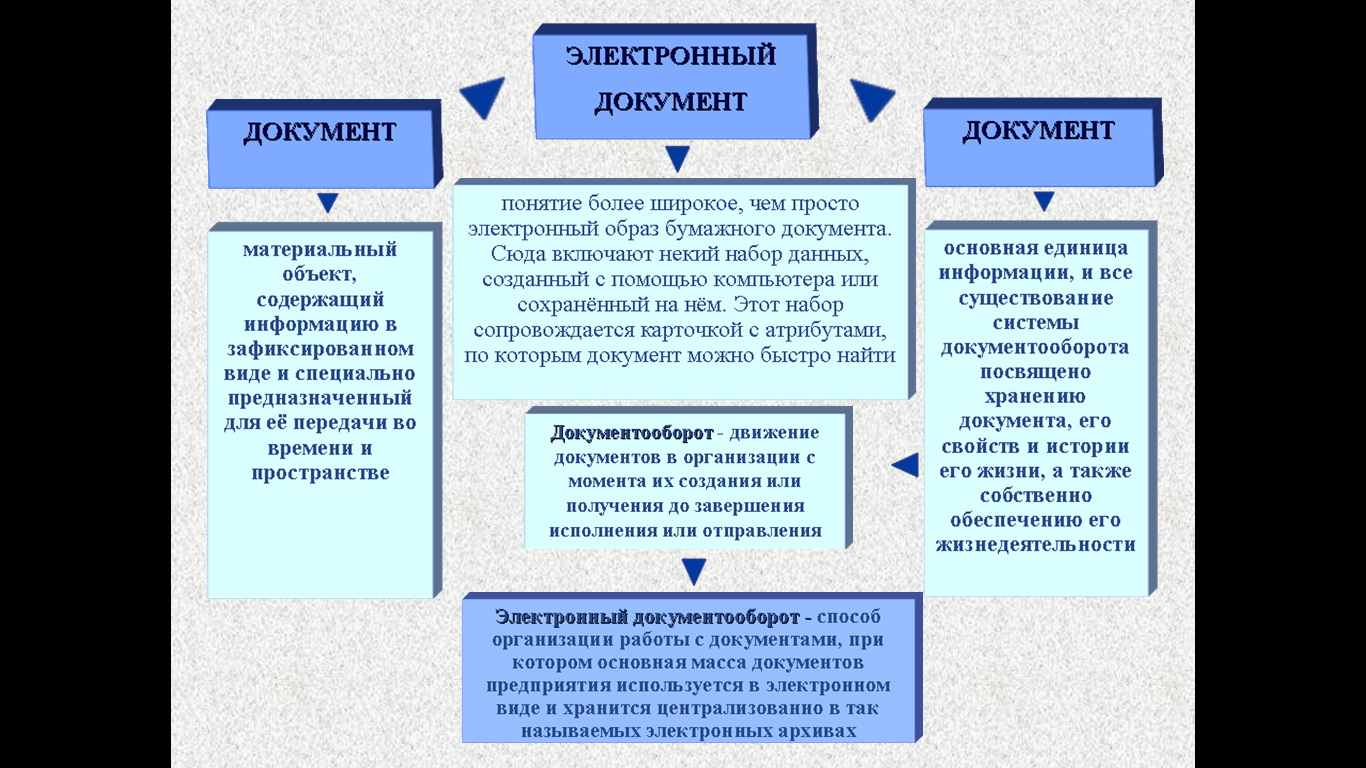 ЭЛЕКТРОННЫЙ ДОКУМЕНТ

ДОКУМЕНТ

ДОКУМЕНТ

материальный объект, содержащий информацию в зафиксированном виде и специально предназначенный для её передачи во времени и пространстве

понятие более широкое, чем просто электронный образ бумажного документа. Сюда включают некий набор данных, созданный с помощью компьютера или сохранённый на нём. Этот набор сопровождается карточкой с атрибутами, по которым документ можно быстро найти

основная единица информации, и все существование системы документооборота посвящено хранению документа, его свойств и истории его жизни, а также собственно обеспечению его жизнедеятельности

Документооборот - движение документов в организации с момента их создания или получения до завершения исполнения или отправления

Электронный документооборот - способ организации работы с документами, при котором основная масса документов предприятия используется в электронном виде и хранится централизованно в так называемых электронных архивах